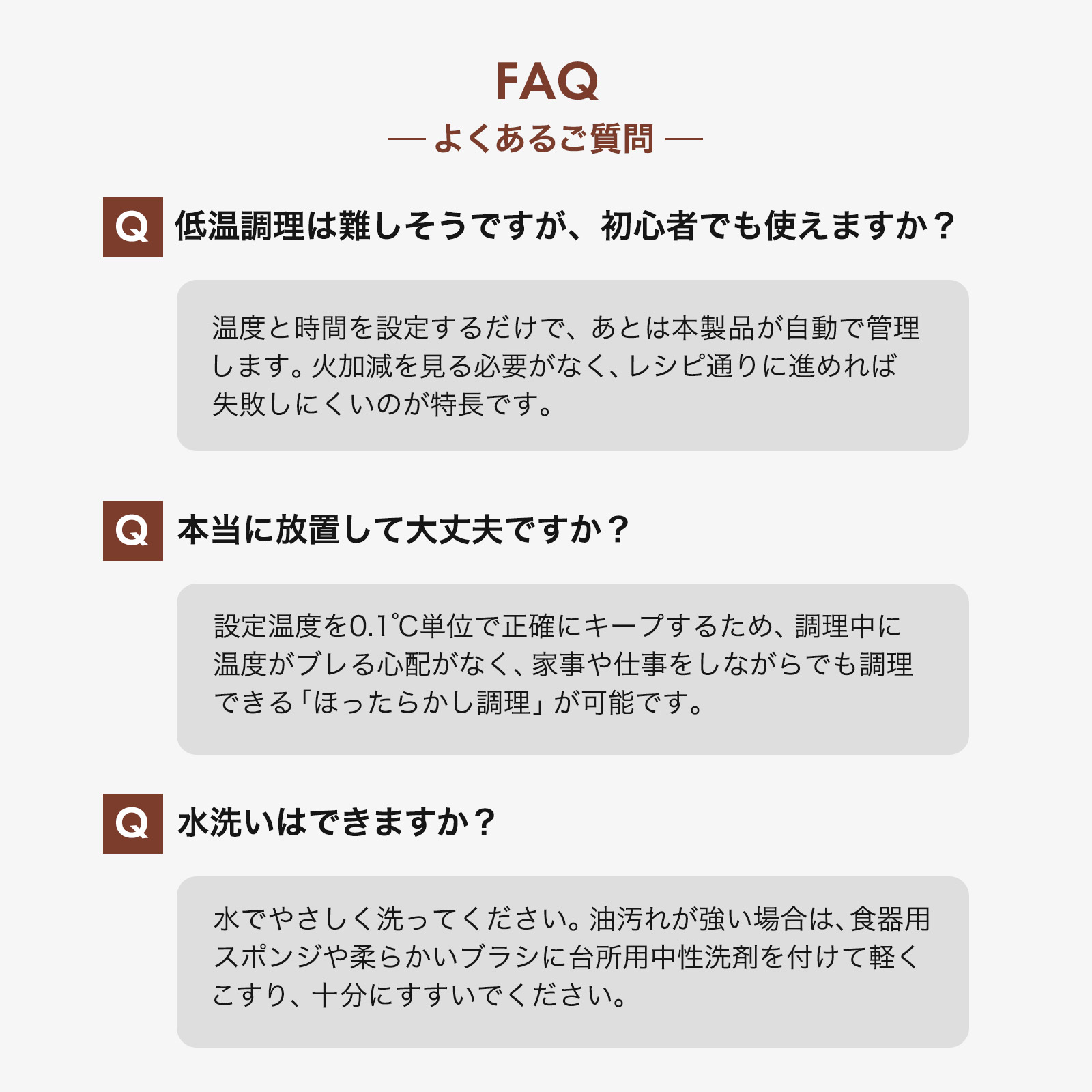 FAQ

— よくあるご質問 —

Q 低温調理は難しそうですが、初心者でも使えますか？

温度と時間を設定するだけで、あとは本製品が自動で管理します。火加減を見る必要がなく、レシピ通りに進めれば失敗しにくいのが特長です。

Q 本当に放置して大丈夫ですか？

設定温度を0.1℃単位で正確にキープするため、調理中に温度がブレる心配がなく、家事や仕事をしながらでも調理できる「ほったらかし調理」が可能です。

Q 水洗いはできますか？

水でやさしく洗ってください。油汚れが強い場合は、食器用スポンジや柔らかいブラシに台所用中性洗剤を付けて軽くこすり、十分にすすいでください。